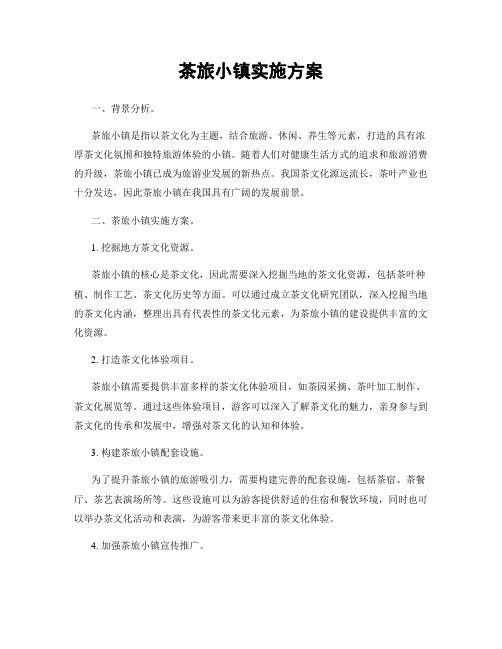 茶旅小镇实施方案

一、背景分析。

茶旅小镇是指以茶文化为主题，结合旅游、休闲、养生等元素，打造的具有浓厚茶文化氛围和独特旅游体验的小镇。随着人们对健康生活方式的追求和旅游消费的升级，茶旅小镇已成为旅游业发展的新热点。我国茶文化源远流长，茶叶产业也十分发达，因此茶旅小镇在我国具有广阔的发展前景。

二、茶旅小镇实施方案。

1. 挖掘地方茶文化资源。

茶旅小镇的核心是茶文化，因此需要深入挖掘当地的茶文化资源，包括茶叶种植、制作工艺、茶文化历史等方面。可以通过成立茶文化研究团队，深入挖掘当地的茶文化内涵，整理出具有代表性的茶文化元素，为茶旅小镇的建设提供丰富的文化资源。

2. 打造茶文化体验项目。

茶旅小镇需要提供丰富多样的茶文化体验项目，如茶园采摘、茶叶加工制作、茶文化展览等。通过这些体验项目，游客可以深入了解茶文化的魅力，亲身参与到茶文化的传承和发展中，增强对茶文化的认知和体验。

3. 构建茶旅小镇配套设施。

为了提升茶旅小镇的旅游吸引力，需要构建完善的配套设施，包括茶宿、茶餐厅、茶艺表演场所等。这些设施可以为游客提供舒适的住宿和餐饮环境，同时也可以举办茶文化活动和表演，为游客带来更丰富的茶文化体验。

4. 加强茶旅小镇宣传推广。